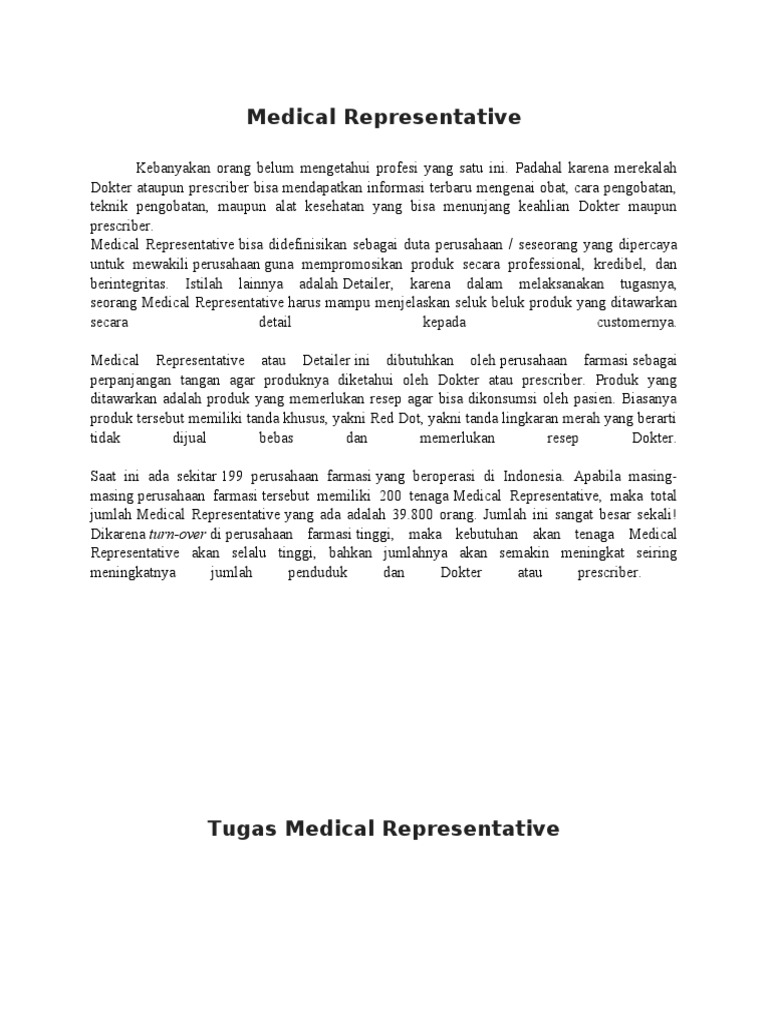 Medical Representative

Kebanyakan orang belum mengetahui profesi yang satu ini. Padahal karena merekalah Dokter ataupun prescriber bisa mendapatkan informasi terbaru mengenai obat, cara pengobatan, teknik pengobatan, maupun alat kesehatan yang bisa menunjang keahlian Dokter maupun prescriber.
Medical Representative bisa didefinisikan sebagai duta perusahaan / seseorang yang dipercaya untuk mewakili perusahaan guna mempromosikan produk secara professional, kredibel, dan berintegritas. Istilah lainnya adalah Detailer, karena dalam melaksanakan tugasnya, seorang Medical Representative harus mampu menjelaskan seluk beluk produk yang ditawarkan secara detail kepada customernya.

Medical Representative atau Detailer ini dibutuhkan oleh perusahaan farmasi sebagai perpanjangan tangan agar produknya diketahui oleh Dokter atau prescriber. Produk yang ditawarkan adalah produk yang memerlukan resep agar bisa dikonsumsi oleh pasien. Biasanya produk tersebut memiliki tanda khusus, yakni Red Dot, yakni tanda lingkaran merah yang berarti tidak dijual bebas dan memerlukan resep Dokter.

Saat ini ada sekitar 199 perusahaan farmasi yang beroperasi di Indonesia. Apabila masing-masing perusahaan farmasi tersebut memiliki 200 tenaga Medical Representative, maka total jumlah Medical Representative yang ada adalah 39.800 orang. Jumlah ini sangat besar sekali! Dikarena turn-over di perusahaan farmasi tinggi, maka kebutuhan akan tenaga Medical Representative akan selalu tinggi, bahkan jumlahnya akan semakin meningkat seiring meningkatnya jumlah penduduk dan Dokter atau prescriber.

Tugas Medical Representative